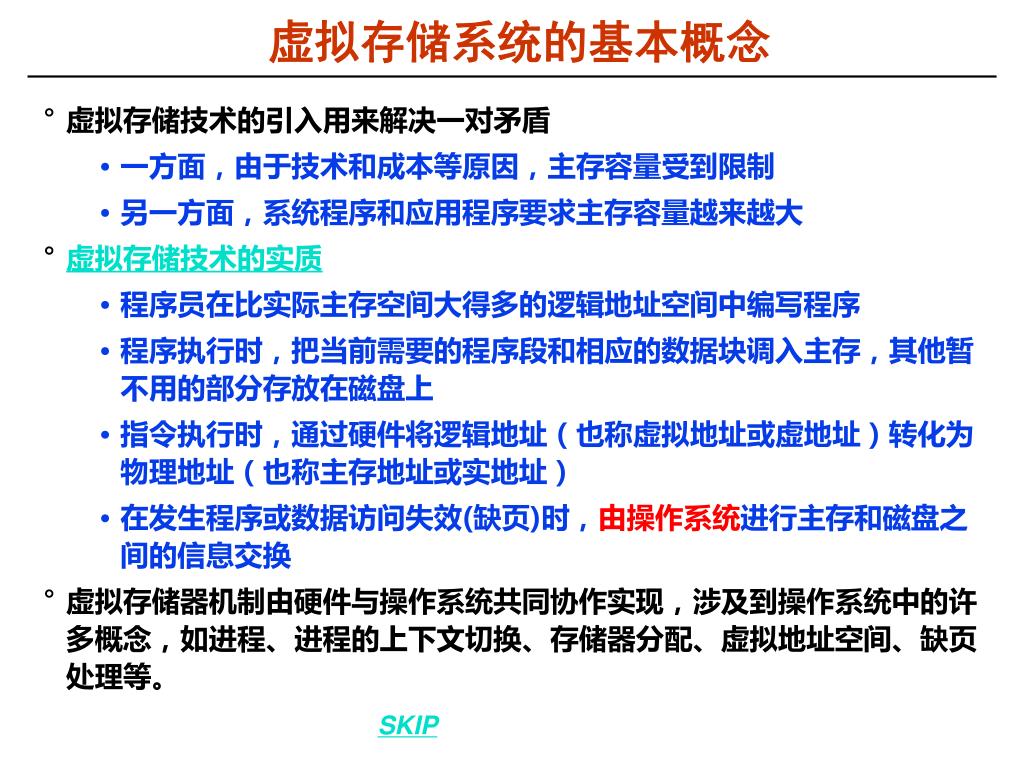 虚拟存储系统的基本概念

° 虚拟存储技术的引入用来解决一对矛盾

• 一方面，由于技术和成本等原因，主存容量受到限制

• 另一方面，系统程序和应用程序要求主存容量越来越大

° 虚拟存储技术的实质

• 程序员在比实际主存空间大得多的逻辑地址空间中编写程序

• 程序执行时，把当前需要的程序段和相应的数据块调入主存，其他暂不用的部分存放在磁盘上

• 指令执行时，通过硬件将逻辑地址（也称虚拟地址或虚地址）转化为物理地址（也称主存地址或实地址）

• 在发生程序或数据访问失效(缺页)时，由操作系统进行主存和磁盘之间的信息交换

° 虚拟存储器机制由硬件与操作系统共同协作实现，涉及到操作系统中的许多概念，如进程、进程的上下文切换、存储器分配、虚拟地址空间、缺页处理等。

SKIP